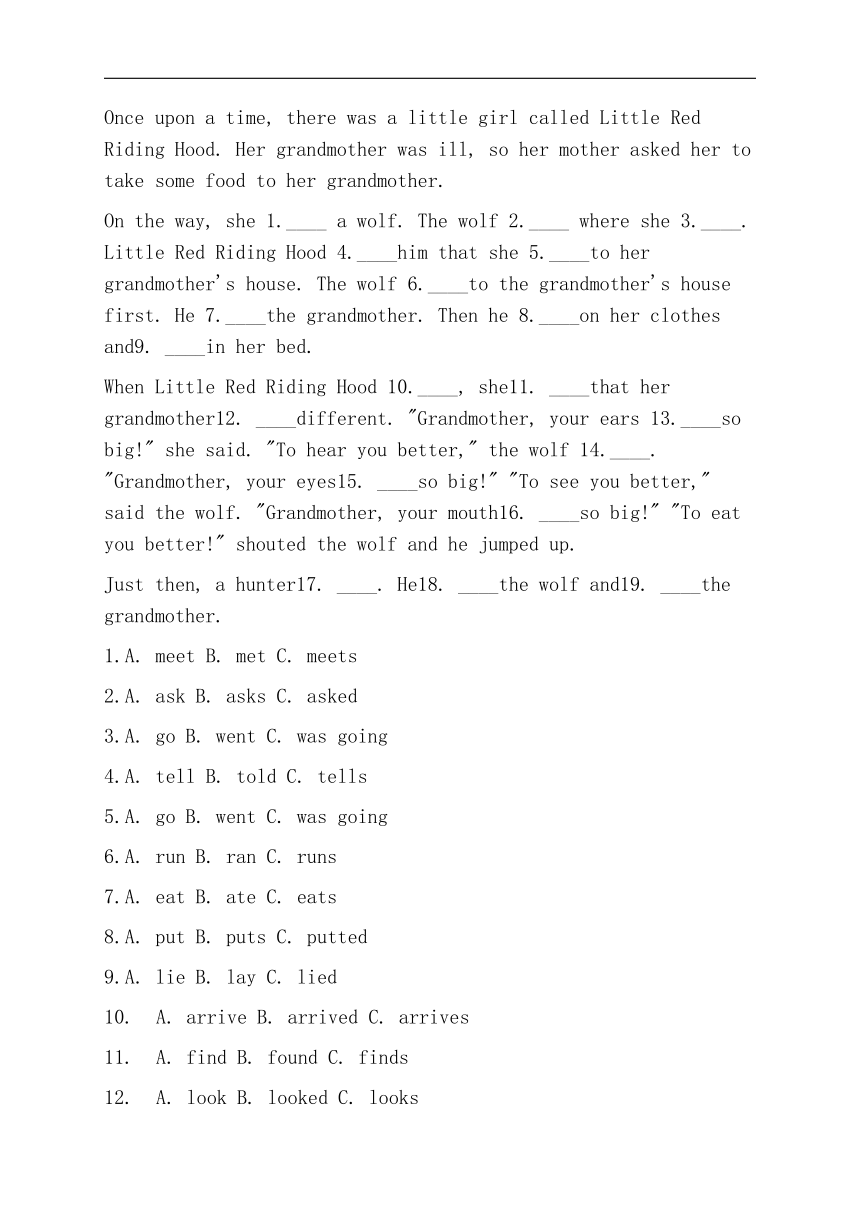 Once upon a time, there was a little girl called Little Red Riding Hood. Her grandmother was ill, so her mother asked her to take some food to her grandmother.

On the way, she 1.____ a wolf. The wolf 2.____ where she 3.____. Little Red Riding Hood 4.____him that she 5.____to her grandmother's house. The wolf 6.____to the grandmother's house first. He 7.____the grandmother. Then he 8.____on her clothes and9. ____in her bed.

When Little Red Riding Hood 10.____, she11. ____that her grandmother12. ____different. "Grandmother, your ears 13.____so big!" she said. "To hear you better," the wolf 14.____. "Grandmother, your eyes15. ____so big!" "To see you better," said the wolf. "Grandmother, your mouth16. ____so big!" "To eat you better!" shouted the wolf and he jumped up.

Just then, a hunter17. ____. He18. ____the wolf and19. ____the grandmother.

1.A. meet B. met C. meets

2.A. ask B. asks C. asked

3.A. go B. went C. was going

4.A. tell B. told C. tells

5.A. go B. went C. was going

6.A. run B. ran C. runs

7.A. eat B. ate C. eats

8.A. put B. puts C. putted

9.A. lie B. lay C. lied

10. A. arrive B. arrived C. arrives

11. A. find B. found C. finds

12. A. look B. looked C. looks